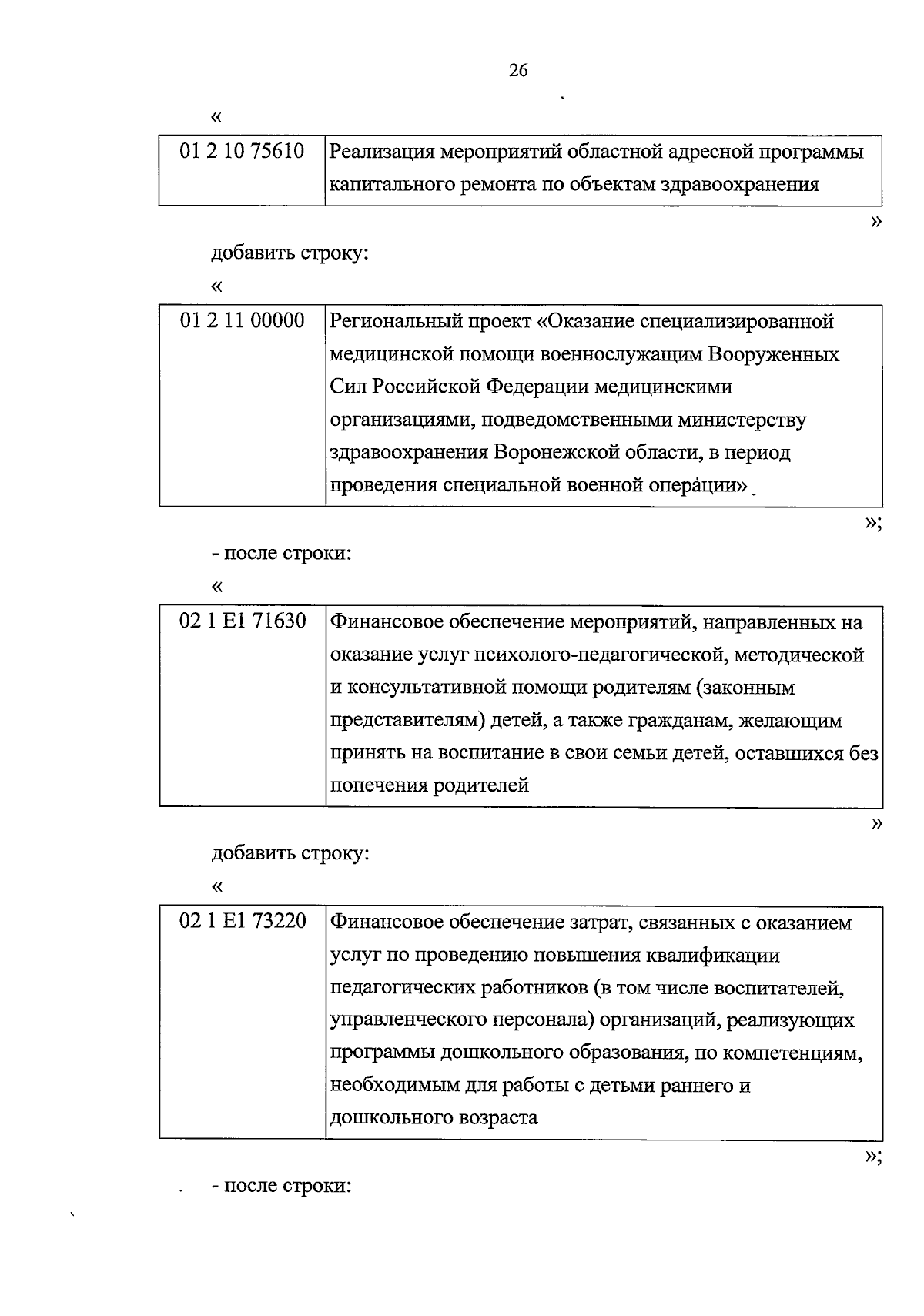 26

«

| 01 2 10 75610 | Реализация мероприятий областной адресной программы капитального ремонта по объектам здравоохранения |
|---|---|

»

добавить строку:

«

| 01 2 11 00000 | Региональный проект «Оказание специализированной медицинской помощи военнослужащим Вооруженных Сил Российской Федерации медицинскими организациями, подведомственными министерству здравоохранения Воронежской области, в период проведения специальной военной операции» |
|---|---|

»;

- после строки:

«

| 02 1 E1 71630 | Финансовое обеспечение мероприятий, направленных на оказание услуг психолого-педагогической, методической и консультативной помощи родителям (законным представителям) детей, а также гражданам, желающим принять на воспитание в свои семьи детей, оставшихся без попечения родителей |
|---|---|

»

добавить строку:

«

| 02 1 E1 73220 | Финансовое обеспечение затрат, связанных с оказанием услуг по проведению повышения квалификации педагогических работников (в том числе воспитателей, управленческого персонала) организаций, реализующих программы дошкольного образования, по компетенциям, необходимым для работы с детьми раннего и дошкольного возраста |
|---|---|

»;

- после строки: